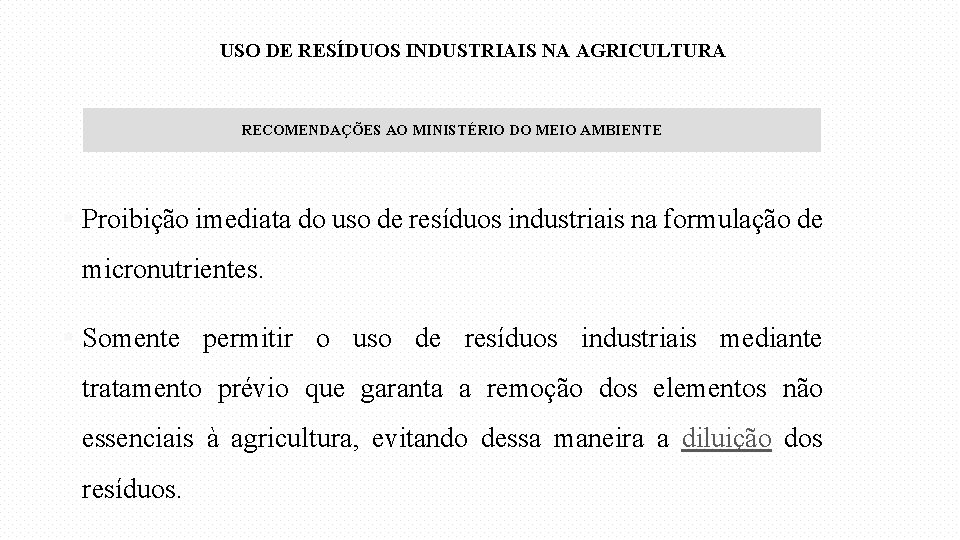 USO DE RESÍDUOS INDUSTRIAIS NA AGRICULTURA

RECOMENDAÇÕES AO MINISTÉRIO DO MEIO AMBIENTE

Proibição imediata do uso de resíduos industriais na formulação de micronutrientes.

Somente permitir o uso de resíduos industriais mediante tratamento prévio que garanta a remoção dos elementos não essenciais à agricultura, evitando dessa maneira a diluição dos resíduos.